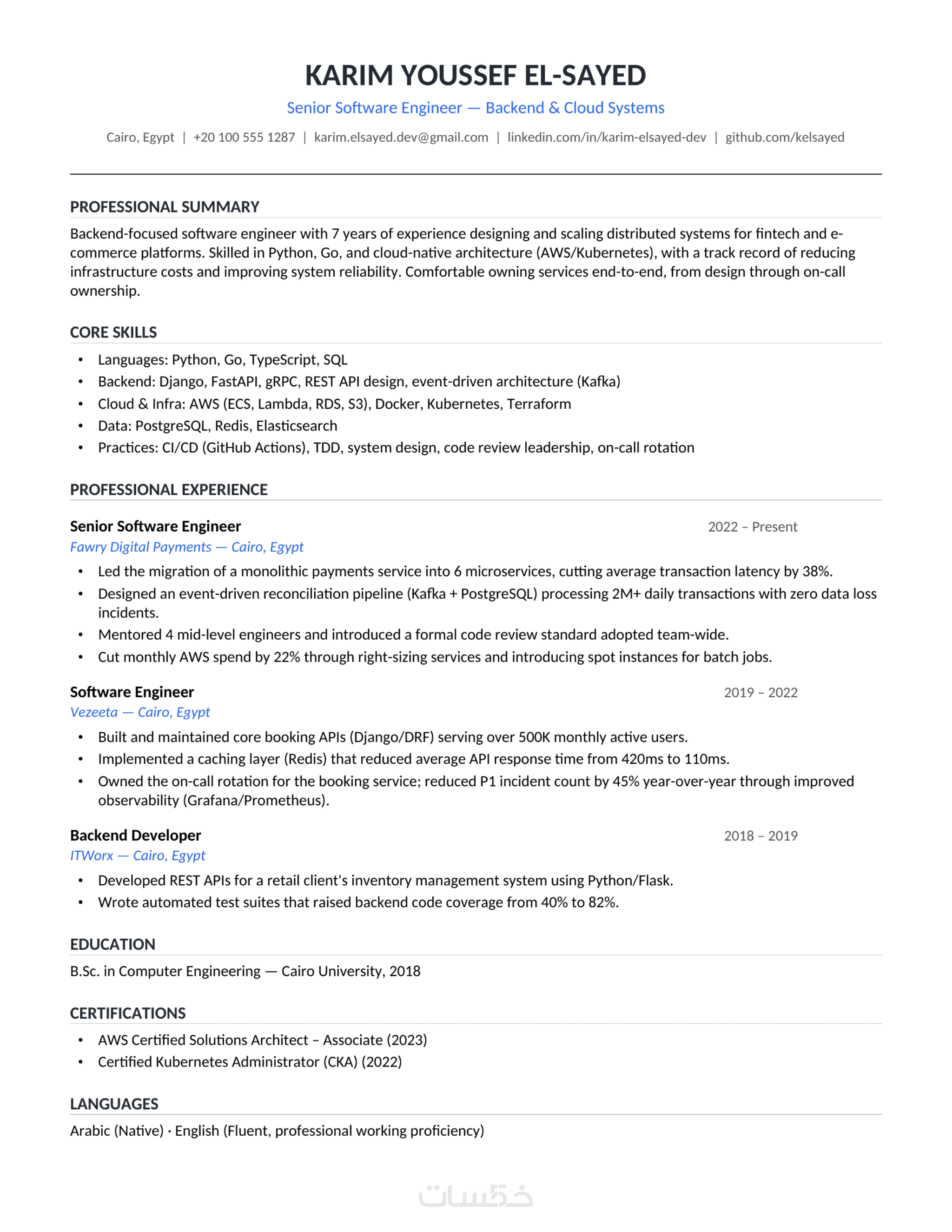 KARIM YOUSSEF EL-SAYED

Senior Software Engineer — Backend & Cloud Systems

Cairo, Egypt | +20 100 555 1287 | karim.elsayed.dev@gmail.com | linkedin.com/in/karim-elsayed-dev | github.com/kelsayed

PROFESSIONAL SUMMARY

Backend-focused software engineer with 7 years of experience designing and scaling distributed systems for fintech and e-commerce platforms. Skilled in Python, Go, and cloud-native architecture (AWS/Kubernetes), with a track record of reducing infrastructure costs and improving system reliability. Comfortable owning services end-to-end, from design through on-call ownership.

CORE SKILLS

• Languages: Python, Go, TypeScript, SQL
• Backend: Django, FastAPI, gRPC, REST API design, event-driven architecture (Kafka)
• Cloud & Infra: AWS (ECS, Lambda, RDS, S3), Docker, Kubernetes, Terraform
• Data: PostgreSQL, Redis, Elasticsearch
• Practices: CI/CD (GitHub Actions), TDD, system design, code review leadership, on-call rotation

PROFESSIONAL EXPERIENCE

Senior Software Engineer
2022 – Present
Fawry Digital Payments — Cairo, Egypt

• Led the migration of a monolithic payments service into 6 microservices, cutting average transaction latency by 38%.
• Designed an event-driven reconciliation pipeline (Kafka + PostgreSQL) processing 2M+ daily transactions with zero data loss incidents.
• Mentored 4 mid-level engineers and introduced a formal code review standard adopted team-wide.
• Cut monthly AWS spend by 22% through right-sizing services and introducing spot instances for batch jobs.

Software Engineer
2019 – 2022
Vezeeta — Cairo, Egypt

• Built and maintained core booking APIs (Django/DRF) serving over 500K monthly active users.
• Implemented a caching layer (Redis) that reduced average API response time from 420ms to 110ms.
• Owned the on-call rotation for the booking service; reduced P1 incident count by 45% year-over-year through improved observability (Grafana/Prometheus).

Backend Developer
2018 – 2019
ITWorx — Cairo, Egypt

• Developed REST APIs for a retail client's inventory management system using Python/Flask.
• Wrote automated test suites that raised backend code coverage from 40% to 82%.

EDUCATION

B.Sc. in Computer Engineering — Cairo University, 2018

CERTIFICATIONS

• AWS Certified Solutions Architect – Associate (2023)
• Certified Kubernetes Administrator (CKA) (2022)

LANGUAGES

Arabic (Native) · English (Fluent, professional working proficiency)

خمسات